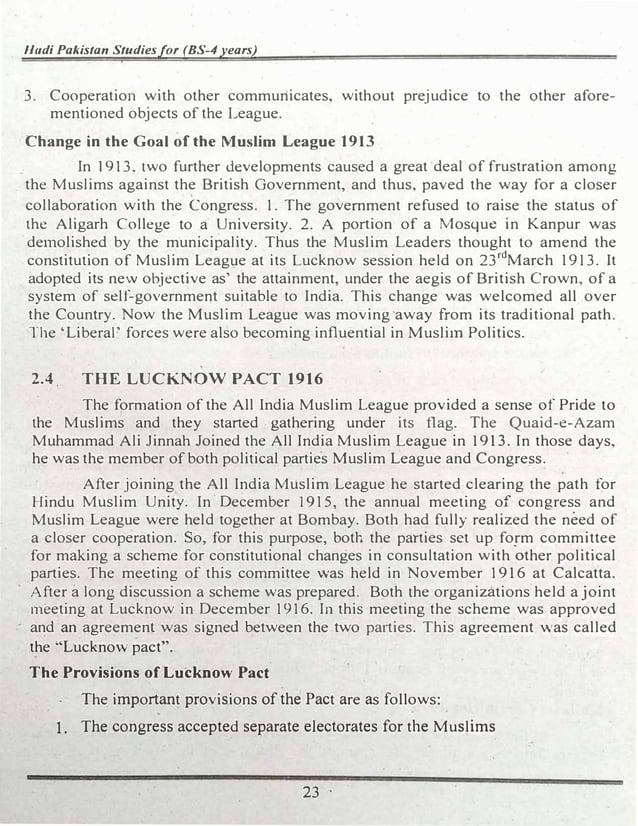 Hadi Pakistan Studies for (BS-4 years)

3. Cooperation with other communicates, without prejudice to the other aforementioned objects of the League.

Change in the Goal of the Muslim League 1913

In 1913, two further developments caused a great deal of frustration among the Muslims against the British Government, and thus, paved the way for a closer collaboration with the Congress. 1. The government refused to raise the status of the Aligarh College to a University. 2. A portion of a Mosque in Kanpur was demolished by the municipality. Thus the Muslim Leaders thought to amend the constitution of Muslim League at its Lucknow session held on 23$^{rd}$March 1913. It adopted its new objective as' the attainment, under the aegis of British Crown, of a system of self-government suitable to India. This change was welcomed all over the Country. Now the Muslim League was moving away from its traditional path. The 'Liberal' forces were also becoming influential in Muslim Politics.

2.4 THE LUCKNOW PACT 1916

The formation of the All India Muslim League provided a sense of Pride to the Muslims and they started gathering under its flag. The Quaid-e-Azam Muhammad Ali Jinnah Joined the All India Muslim League in 1913. In those days, he was the member of both political parties Muslim League and Congress.

After joining the All India Muslim League he started clearing the path for Hindu Muslim Unity. In December 1915, the annual meeting of congress and Muslim League were held together at Bombay. Both had fully realized the need of a closer cooperation. So, for this purpose, both the parties set up form committee for making a scheme for constitutional changes in consultation with other political parties. The meeting of this committee was held in November 1916 at Calcatta. After a long discussion a scheme was prepared. Both the organizations held a joint meeting at Lucknow in December 1916. In this meeting the scheme was approved and an agreement was signed between the two parties. This agreement was called the "Lucknow pact".

The Provisions of Lucknow Pact

The important provisions of the Pact are as follows:

1. The congress accepted separate electorates for the Muslims

23